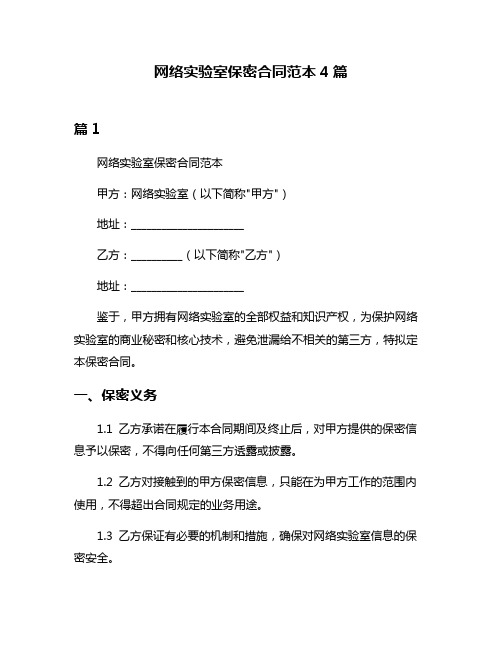 网络实验室保密合同范本 4 篇

篇 1

网络实验室保密合同范本

甲方：网络实验室（以下简称"甲方"）

地址：____________________

乙方：_________（以下简称"乙方"）

地址：____________________

鉴于，甲方拥有网络实验室的全部权益和知识产权，为保护网络实验室的商业秘密和核心技术，避免泄漏给不相关的第三方，特拟定本保密合同。

一、保密义务

1.1 乙方承诺在履行本合同期间及终止后，对甲方提供的保密信息予以保密，不得向任何第三方透露或披露。

1.2 乙方对接触到的甲方保密信息，只能在为甲方工作的范围内使用，不得超出合同规定的业务用途。

1.3 乙方保证有必要的机制和措施，确保对网络实验室信息的保密安全。